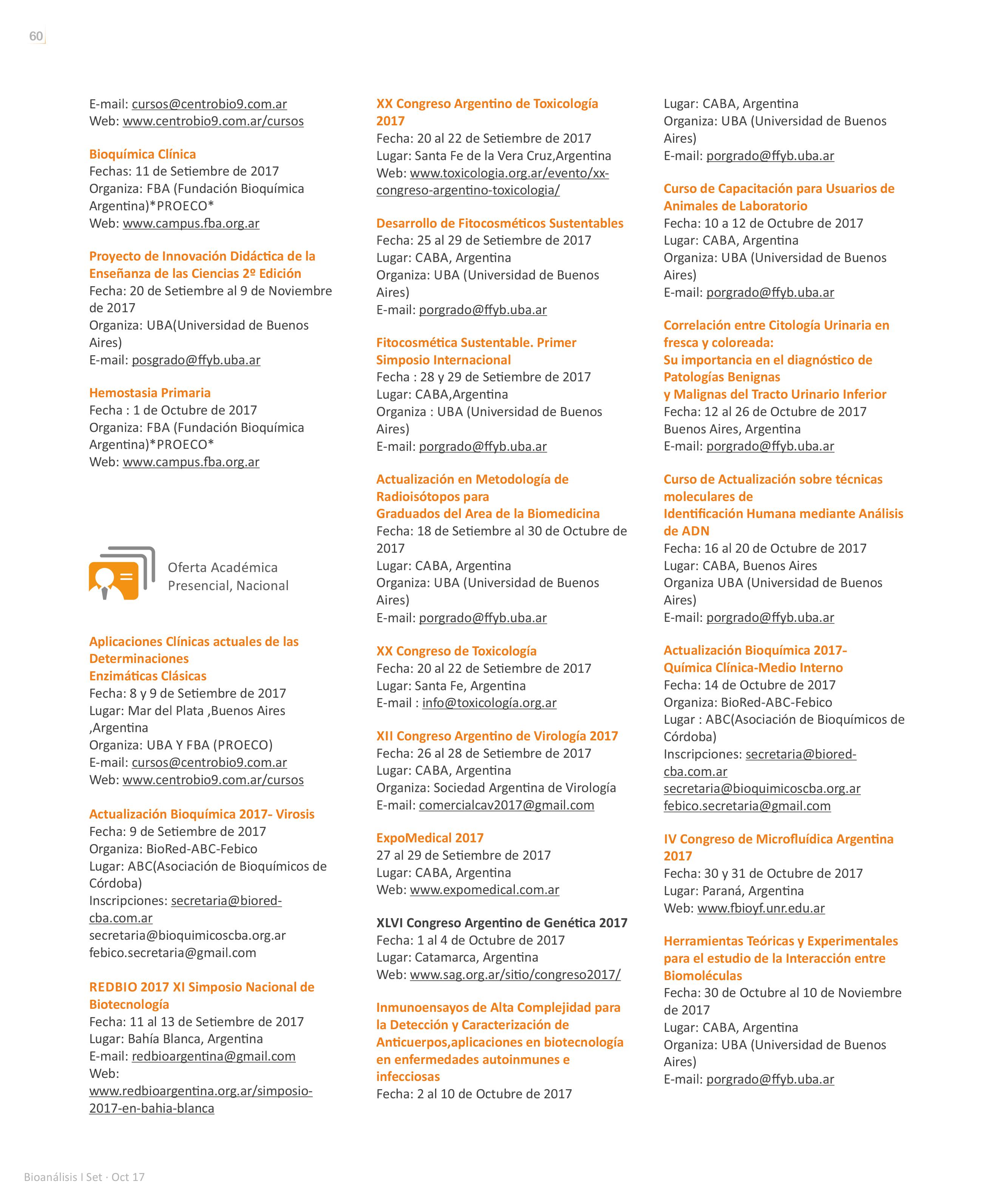 60

E-mail: cursos@centrobio9.com.ar
Web: www.centrobio9.com.ar/cursos

Bioquímica Clínica
Fechas: 11 de Setiembre de 2017
Organiza: FBA (Fundación Bioquímica Argentina)*PROECO*
Web: www.campus.fba.org.ar

Proyecto de Innovación Didáctica de la Enseñanza de las Ciencias 2º Edición
Fecha: 20 de Setiembre al 9 de Noviembre de 2017
Organiza: UBA(Universidad de Buenos Aires)
E-mail: posgrado@ffyb.uba.ar

Hemostasia Primaria
Fecha : 1 de Octubre de 2017
Organiza: FBA (Fundación Bioquímica Argentina)*PROECO*
Web: www.campus.fba.org.ar

Oferta Académica Presencial, Nacional

Aplicaciones Clínicas actuales de las Determinaciones Enzimáticas Clásicas
Fecha: 8 y 9 de Setiembre de 2017
Lugar: Mar del Plata ,Buenos Aires ,Argentina
Organiza: UBA Y FBA (PROECO)
E-mail: cursos@centrobio9.com.ar
Web: www.centrobio9.com.ar/cursos

Actualización Bioquímica 2017- Virosis
Fecha: 9 de Setiembre de 2017
Organiza: BioRed-ABC-Febico
Lugar: ABC(Asociación de Bioquímicos de Córdoba)
Inscripciones: secretaria@biored-cba.com.ar
secretaria@bioquimicoscba.org.ar
febico.secretaria@gmail.com

REDBIO 2017 XI Simposio Nacional de Biotecnología
Fecha: 11 al 13 de Setiembre de 2017
Lugar: Bahía Blanca, Argentina
E-mail: redbioargentina@gmail.com
Web: www.redbioargentina.org.ar/simposio-2017-en-bahia-blanca

XX Congreso Argentino de Toxicología 2017
Fecha: 20 al 22 de Setiembre de 2017
Lugar: Santa Fe de la Vera Cruz,Argentina
Web: www.toxicologia.org.ar/evento/xx-congreso-argentino-toxicologia/

Desarrollo de Fitocosméticos Sustentables
Fecha: 25 al 29 de Setiembre de 2017
Lugar: CABA, Argentina
Organiza: UBA (Universidad de Buenos Aires)
E-mail: porgrado@ffyb.uba.ar

Fitocosmética Sustentable. Primer Simposio Internacional
Fecha : 28 y 29 de Setiembre de 2017
Lugar: CABA,Argentina
Organiza : UBA (Universidad de Buenos Aires)
E-mail: porgrado@ffyb.uba.ar

Actualización en Metodología de Radioisótopos para Graduados del Area de la Biomedicina
Fecha: 18 de Setiembre al 30 de Octubre de 2017
Lugar: CABA, Argentina
Organiza: UBA (Universidad de Buenos Aires)
E-mail: porgrado@ffyb.uba.ar

XX Congreso de Toxicología
Fecha: 20 al 22 de Setiembre de 2017
Lugar: Santa Fe, Argentina
E-mail : info@toxicología.org.ar

XII Congreso Argentino de Virología 2017
Fecha: 26 al 28 de Setiembre de 2017
Lugar: CABA, Argentina
Organiza: Sociedad Argentina de Virología
E-mail: comercialcav2017@gmail.com

ExpoMedical 2017
27 al 29 de Setiembre de 2017
Lugar: CABA, Argentina
Web: www.expomedical.com.ar

XLVI Congreso Argentino de Genética 2017
Fecha: 1 al 4 de Octubre de 2017
Lugar: Catamarca, Argentina
Web: www.sag.org.ar/sitio/congreso2017/

Inmunoensayos de Alta Complejidad para la Detección y Caracterización de Anticuerpos,aplicaciones en biotecnología en enfermedades autoinmunes e infecciosas
Fecha: 2 al 10 de Octubre de 2017
Lugar: CABA, Argentina
Organiza: UBA (Universidad de Buenos Aires)
E-mail: porgrado@ffyb.uba.ar

Curso de Capacitación para Usuarios de Animales de Laboratorio
Fecha: 10 a 12 de Octubre de 2017
Lugar: CABA, Argentina
Organiza: UBA (Universidad de Buenos Aires)
E-mail: porgrado@ffyb.uba.ar

Correlación entre Citología Urinaria en fresca y coloreada:
Su importancia en el diagnóstico de Patologías Benignas
y Malignas del Tracto Urinario Inferior
Fecha: 12 al 26 de Octubre de 2017
Buenos Aires, Argentina
E-mail: porgrado@ffyb.uba.ar

Curso de Actualización sobre técnicas moleculares de Identificación Humana mediante Análisis de ADN
Fecha: 16 al 20 de Octubre de 2017
Lugar: CABA, Buenos Aires
Organiza UBA (Universidad de Buenos Aires)
E-mail: porgrado@ffyb.uba.ar

Actualización Bioquímica 2017- Química Clínica-Medio Interno
Fecha: 14 de Octubre de 2017
Organiza: BioRed-ABC-Febico
Lugar : ABC(Asociación de Bioquímicos de Córdoba)
Inscripciones: secretaria@biored-cba.com.ar
secretaria@bioquimicoscba.org.ar
febico.secretaria@gmail.com

IV Congreso de Microfluídica Argentina 2017
Fecha: 30 y 31 de Octubre de 2017
Lugar: Paraná, Argentina
Web: www.fbioyf.unr.edu.ar

Herramientas Teóricas y Experimentales para el estudio de la Interacción entre Biomoléculas
Fecha: 30 de Octubre al 10 de Noviembre de 2017
Lugar: CABA, Argentina
Organiza: UBA (Universidad de Buenos Aires)
E-mail: porgrado@ffyb.uba.ar

Bioanálisis I Set · Oct 17